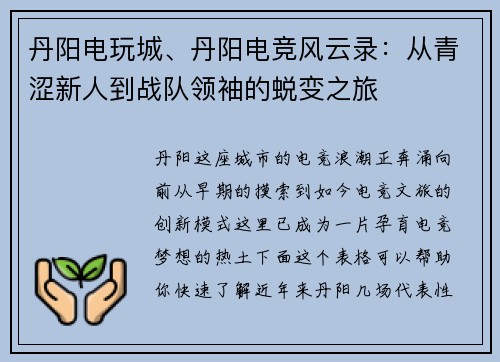 丹阳电玩城、丹阳电竞风云录：从青涩新人到战队领袖的蜕变之旅

丹阳这座城市的电竞浪潮正奔涌向前从早期的摸索到如今电竞文旅的创新模式这里已成为一片孕育电竞梦想的热土下面这个表格可以帮助你快速了解近年来丹阳几场代表性